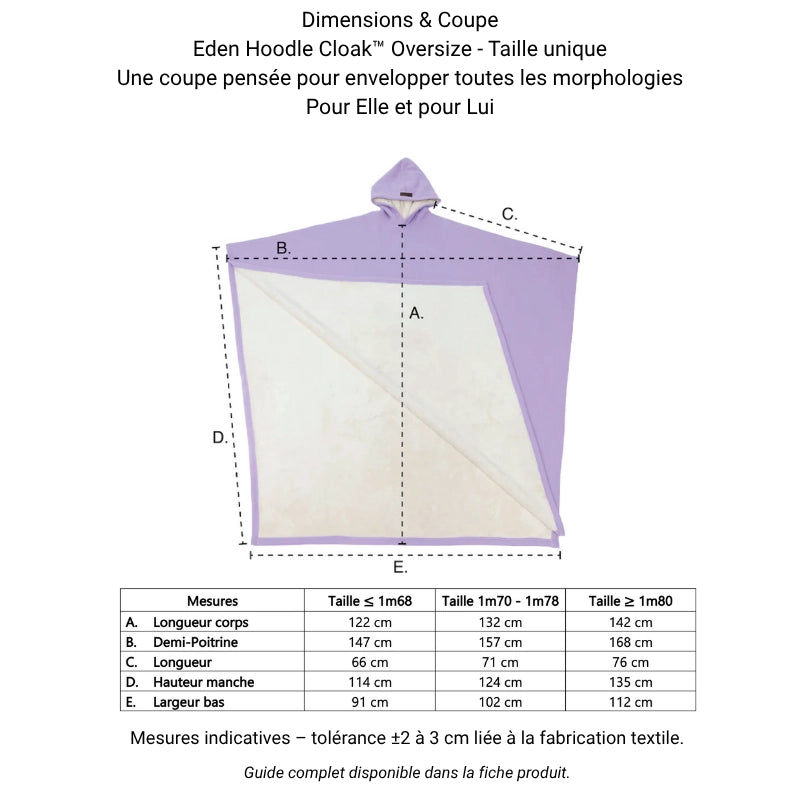 Dimensions & Coupe
Eden Hoodle Cloak™ Oversize - Taille unique
Une coupe pensée pour envelopper toutes les morphologies
Pour Elle et pour Lui

C.
B.
A.
D.
E.

| Mesures | Taille ≤ 1m68 | Taille 1m70 - 1m78 | Taille ≥ 1m80 |
|---|---|---|---|
| A. Longueur corps | 122 cm | 132 cm | 142 cm |
| B. Demi-Poitrine | 147 cm | 157 cm | 168 cm |
| C. Longueur | 66 cm | 71 cm | 76 cm |
| D. Hauteur manche | 114 cm | 124 cm | 135 cm |
| E. Largeur bas | 91 cm | 102 cm | 112 cm |

Mesures indicatives – tolérance ±2 à 3 cm liée à la fabrication textile.

Guide complet disponible dans la fiche produit.